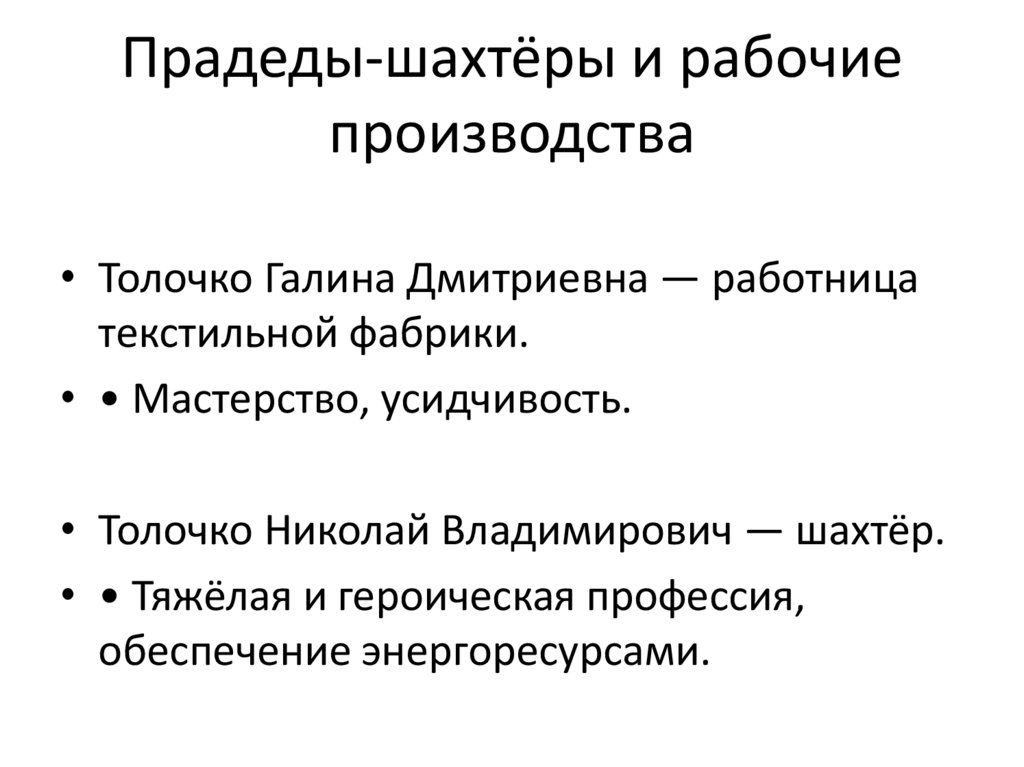 Прадеды-шахтёры и рабочие производства

• Толочко Галина Дмитриевна — работница текстильной фабрики.
• • Мастерство, усидчивость.

• Толочко Николай Владимирович — шахтёр.
• • Тяжёлая и героическая профессия, обеспечение энергоресурсами.